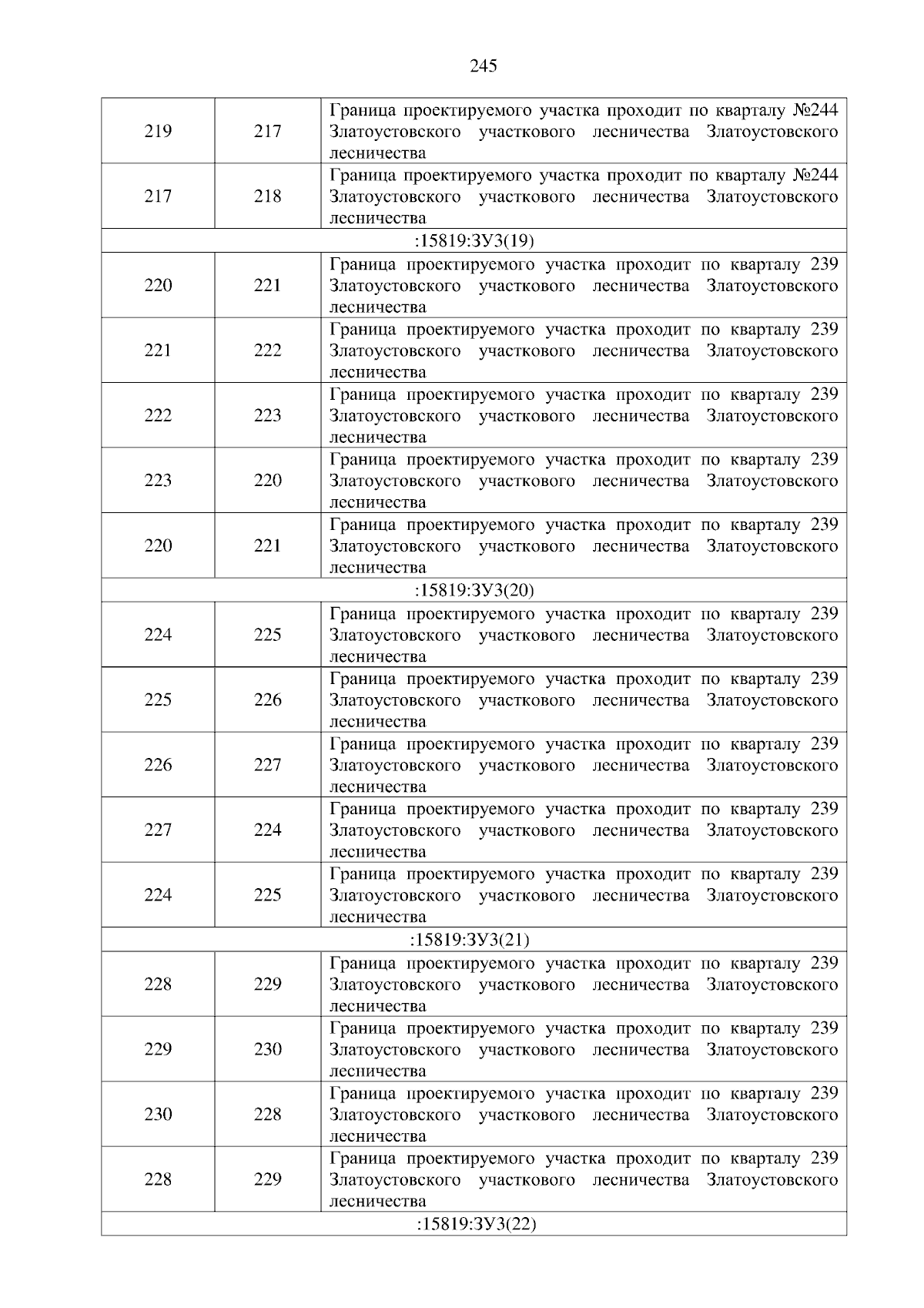 245

| | | |
|---|---|---|
| 219 | 217 | Граница проектируемого участка проходит по кварталу №244 Златоустовского участкового лесничества Златоустовского лесничества |
| 217 | 218 | Граница проектируемого участка проходит по кварталу №244 Златоустовского участкового лесничества Златоустовского лесничества |
| :15819:ЗУ3(19) | | |
| 220 | 221 | Граница проектируемого участка проходит по кварталу 239 Златоустовского участкового лесничества Златоустовского лесничества |
| 221 | 222 | Граница проектируемого участка проходит по кварталу 239 Златоустовского участкового лесничества Златоустовского лесничества |
| 222 | 223 | Граница проектируемого участка проходит по кварталу 239 Златоустовского участкового лесничества Златоустовского лесничества |
| 223 | 220 | Граница проектируемого участка проходит по кварталу 239 Златоустовского участкового лесничества Златоустовского лесничества |
| 220 | 221 | Граница проектируемого участка проходит по кварталу 239 Златоустовского участкового лесничества Златоустовского лесничества |
| :15819:ЗУ3(20) | | |
| 224 | 225 | Граница проектируемого участка проходит по кварталу 239 Златоустовского участкового лесничества Златоустовского лесничества |
| 225 | 226 | Граница проектируемого участка проходит по кварталу 239 Златоустовского участкового лесничества Златоустовского лесничества |
| 226 | 227 | Граница проектируемого участка проходит по кварталу 239 Златоустовского участкового лесничества Златоустовского лесничества |
| 227 | 224 | Граница проектируемого участка проходит по кварталу 239 Златоустовского участкового лесничества Златоустовского лесничества |
| 224 | 225 | Граница проектируемого участка проходит по кварталу 239 Златоустовского участкового лесничества Златоустовского лесничества |
| :15819:ЗУ3(21) | | |
| 228 | 229 | Граница проектируемого участка проходит по кварталу 239 Златоустовского участкового лесничества Златоустовского лесничества |
| 229 | 230 | Граница проектируемого участка проходит по кварталу 239 Златоустовского участкового лесничества Златоустовского лесничества |
| 230 | 228 | Граница проектируемого участка проходит по кварталу 239 Златоустовского участкового лесничества Златоустовского лесничества |
| 228 | 229 | Граница проектируемого участка проходит по кварталу 239 Златоустовского участкового лесничества Златоустовского лесничества |
| :15819:ЗУ3(22) | | |